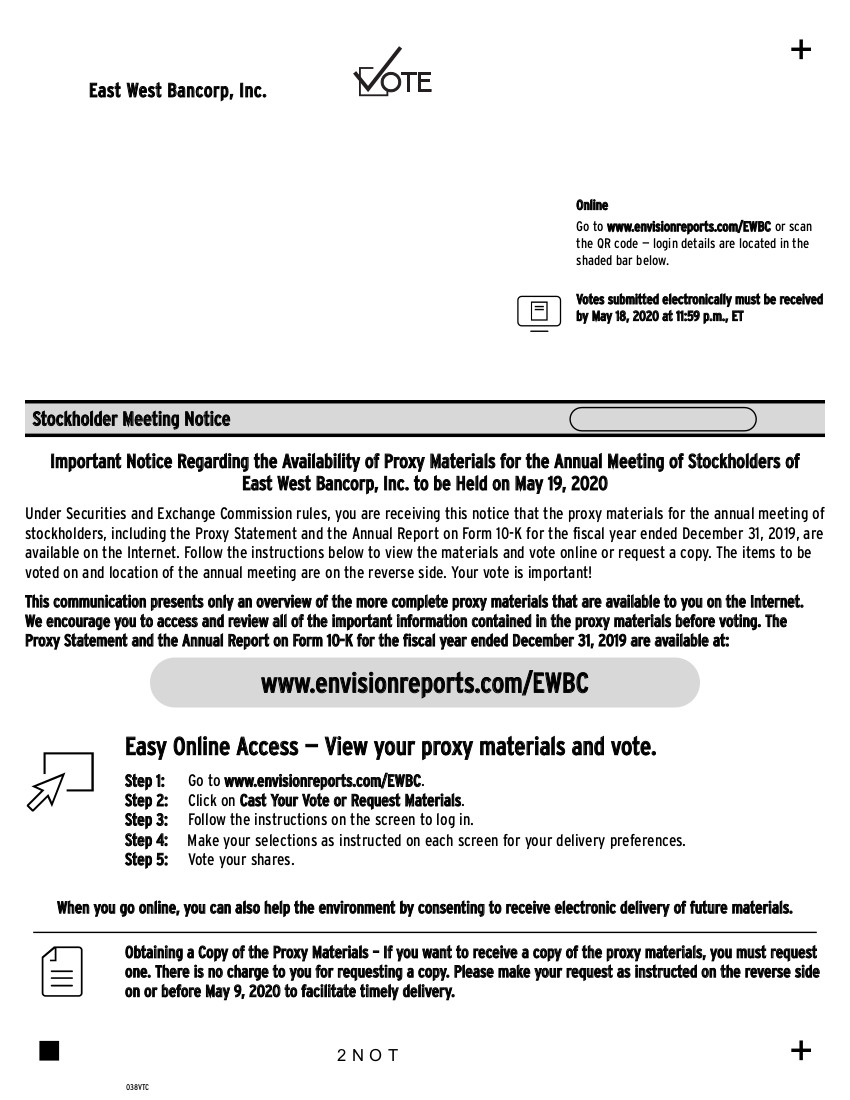 +

East West Bancorp, Inc.

VOTE

Online
Go to www.envisionreports.com/EWBC or scan the QR code — login details are located in the shaded bar below.

Votes submitted electronically must be received by May 18, 2020 at 11:59 p.m., ET

Stockholder Meeting Notice

Important Notice Regarding the Availability of Proxy Materials for the Annual Meeting of Stockholders of East West Bancorp, Inc. to be Held on May 19, 2020

Under Securities and Exchange Commission rules, you are receiving this notice that the proxy materials for the annual meeting of stockholders, including the Proxy Statement and the Annual Report on Form 10-K for the fiscal year ended December 31, 2019, are available on the Internet. Follow the instructions below to view the materials and vote online or request a copy. The items to be voted on and location of the annual meeting are on the reverse side. Your vote is important!

This communication presents only an overview of the more complete proxy materials that are available to you on the Internet. We encourage you to access and review all of the important information contained in the proxy materials before voting. The Proxy Statement and the Annual Report on Form 10-K for the fiscal year ended December 31, 2019 are available at:

www.envisionreports.com/EWBC

Easy Online Access — View your proxy materials and vote.

Step 1: Go to www.envisionreports.com/EWBC.
Step 2: Click on Cast Your Vote or Request Materials.
Step 3: Follow the instructions on the screen to log in.
Step 4: Make your selections as instructed on each screen for your delivery preferences.
Step 5: Vote your shares.

When you go online, you can also help the environment by consenting to receive electronic delivery of future materials.

Obtaining a Copy of the Proxy Materials – If you want to receive a copy of the proxy materials, you must request one. There is no charge to you for requesting a copy. Please make your request as instructed on the reverse side on or before May 9, 2020 to facilitate timely delivery.

2 N O T

+

038VTC